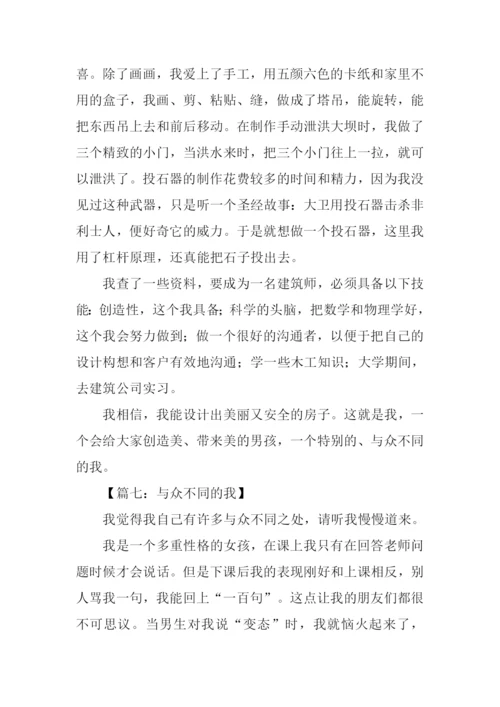 喜。除了画画，我爱上了手工，用五颜六色的卡纸和家里不用的盒子，我画、剪、粘贴、缝，做成了塔吊，能旋转，能把东西吊上去和前后移动。在制作手动泄洪大坝时，我做了三个精致的小门，当洪水来时，把三个小门往上一拉，就可以泄洪了。投石器的制作花费较多的时间和精力，因为我没见过这种武器，只是听一个圣经故事：大卫用投石器击杀非利士人，便好奇它的威力。于是就想做一个投石器，这里我用了杠杆原理，还真能把石子投出去。

我查了一些资料，要成为一名建筑师，必须具备以下技能：创造性，这个我具备；科学的头脑，把数学和物理学好，这个我会努力做到；做一个很好的沟通者，以便于把自己的设计构想和客户有效地沟通；学一些木工知识；大学期间，去建筑公司实习。

我相信，我能设计出美丽又安全的房子。这就是我，一个会给大家创造美、带来美的男孩，一个特别的、与众不同的我。

【篇七：与众不同的我】

我觉得我自己有许多与众不同之处，请听我慢慢道来。

我是一个多重性格的女孩，在课上我只有在回答老师问题时候才会说话。但是下课后我的表现刚好和上课相反，别人骂我一句，我能回上“一百句”。这点让我的朋友们都很不可思议。当男生对我说“变态”时，我就恼火起来了，